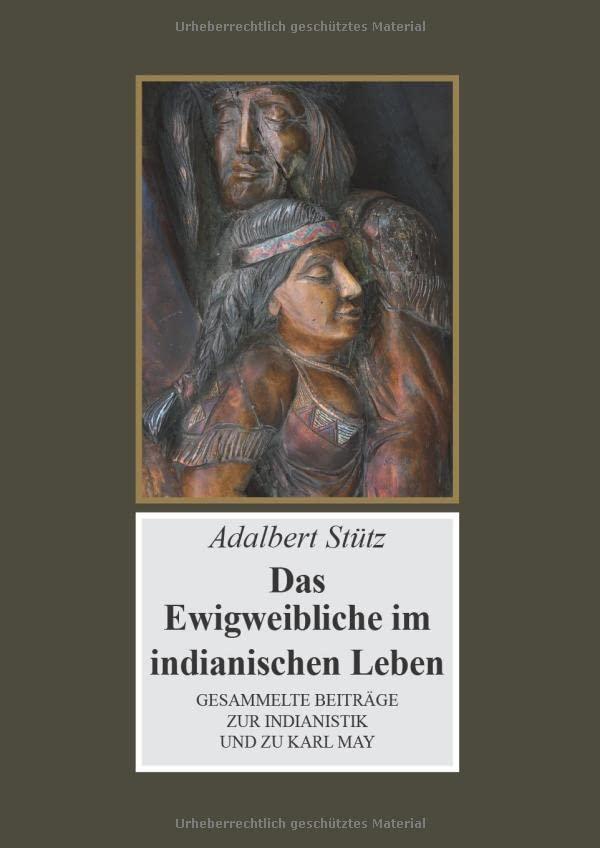 Urheberrechtlich geschütztes Material

Adalbert Stütz

Das Ewigweibliche im indianischen Leben

GESAMMELTE BEITRÄGE ZUR INDIANISTIK UND ZU KARL MAY

Urheberrechtlich geschütztes Material